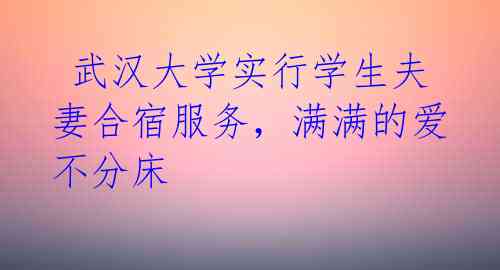 武汉大学实行学生夫妻合宿服务，满满的爱不分床